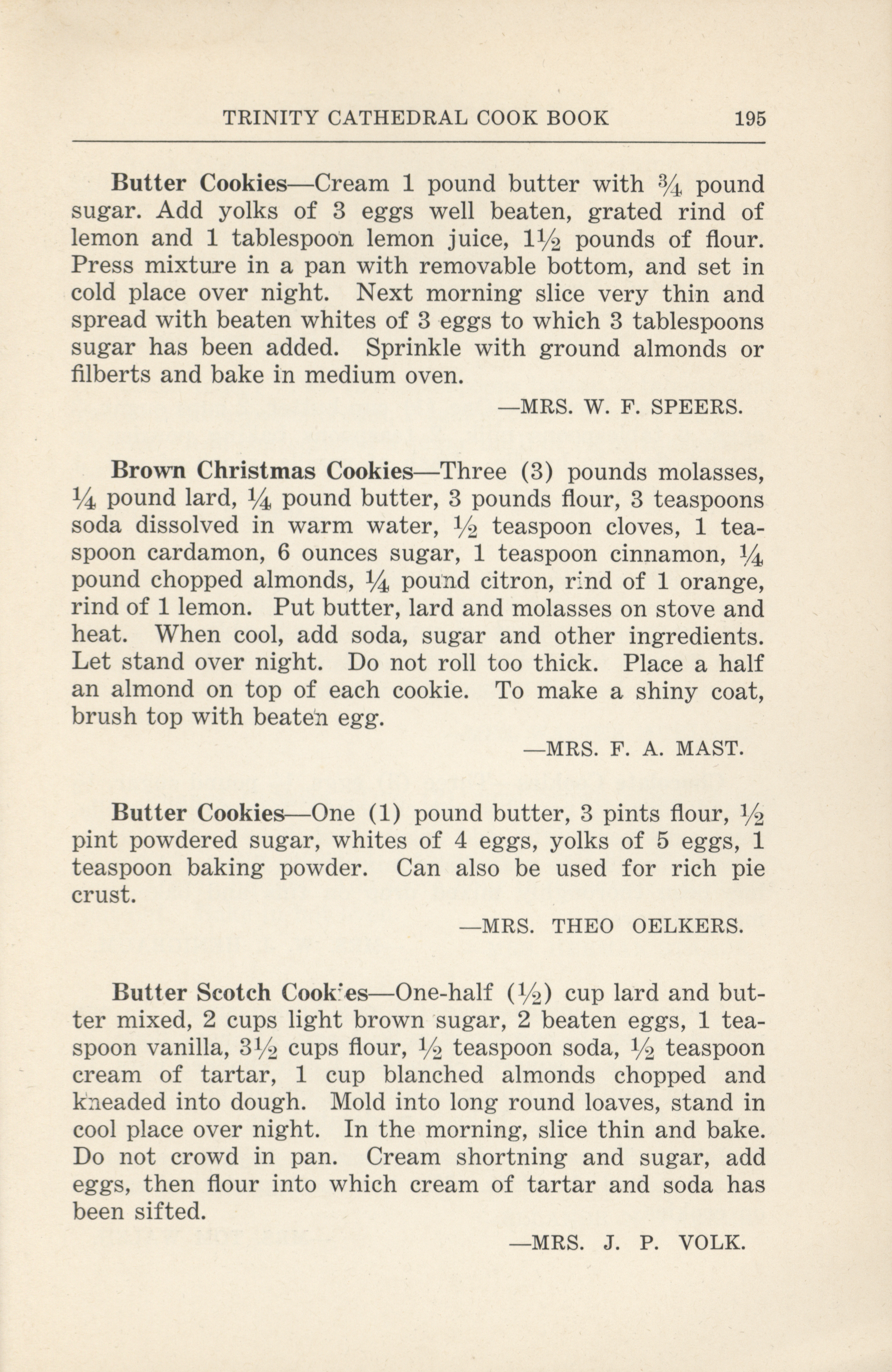 TRINITY CATHEDRAL COOK BOOK 195

Butter Cookies—Cream 1 pound butter with $\frac{3}{4}$ pound sugar. Add yolks of 3 eggs well beaten, grated rind of lemon and 1 tablespoon lemon juice, $1\frac{1}{2}$ pounds of flour. Press mixture in a pan with removable bottom, and set in cold place over night. Next morning slice very thin and spread with beaten whites of 3 eggs to which 3 tablespoons sugar has been added. Sprinkle with ground almonds or filberts and bake in medium oven.

—MRS. W. F. SPEERS.

Brown Christmas Cookies—Three (3) pounds molasses, $\frac{1}{4}$ pound lard, $\frac{1}{4}$ pound butter, 3 pounds flour, 3 teaspoons soda dissolved in warm water, $\frac{1}{2}$ teaspoon cloves, 1 teaspoon cardamon, 6 ounces sugar, 1 teaspoon cinnamon, $\frac{1}{4}$ pound chopped almonds, $\frac{1}{4}$ pound citron, rind of 1 orange, rind of 1 lemon. Put butter, lard and molasses on stove and heat. When cool, add soda, sugar and other ingredients. Let stand over night. Do not roll too thick. Place a half an almond on top of each cookie. To make a shiny coat, brush top with beaten egg.

—MRS. F. A. MAST.

Butter Cookies—One (1) pound butter, 3 pints flour, $\frac{1}{2}$ pint powdered sugar, whites of 4 eggs, yolks of 5 eggs, 1 teaspoon baking powder. Can also be used for rich pie crust.

—MRS. THEO OELKERS.

Butter Scotch Cookies—One-half ($\frac{1}{2}$) cup lard and butter mixed, 2 cups light brown sugar, 2 beaten eggs, 1 teaspoon vanilla, $3\frac{1}{2}$ cups flour, $\frac{1}{2}$ teaspoon soda, $\frac{1}{2}$ teaspoon cream of tartar, 1 cup blanched almonds chopped and kneaded into dough. Mold into long round loaves, stand in cool place over night. In the morning, slice thin and bake. Do not crowd in pan. Cream shortning and sugar, add eggs, then flour into which cream of tartar and soda has been sifted.

—MRS. J. P. VOLK.